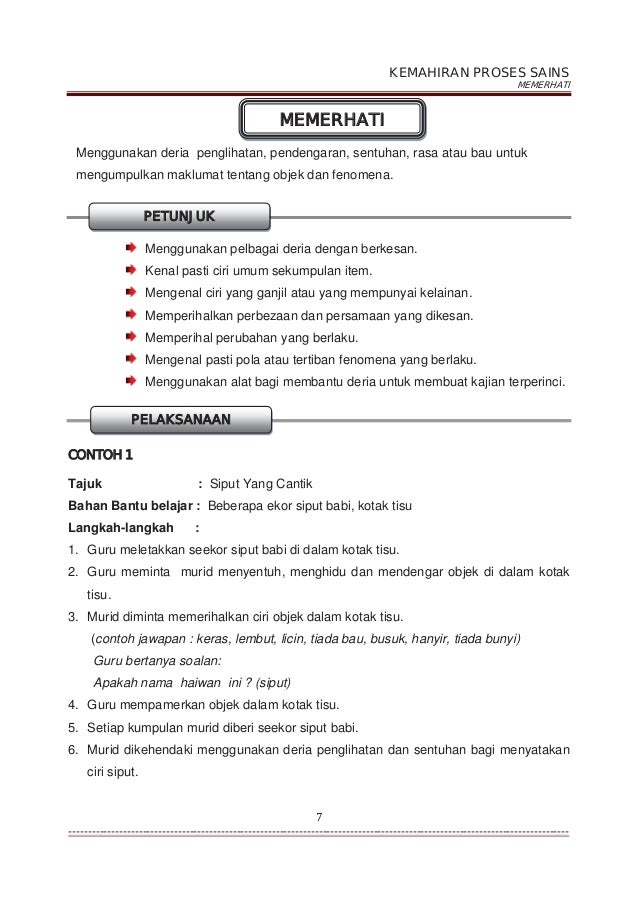 KEMAHIRAN PROSES SAINS
MEMERHATI

MEMERHATI

Menggunakan deria penglihatan, pendengaran, sentuhan, rasa atau bau untuk mengumpulkan maklumat tentang objek dan fenomena.

PETUNJUK

Menggunakan pelbagai deria dengan berkesan.
Kenal pasti ciri umum sekumpulan item.
Mengenal ciri yang ganjil atau yang mempunyai kelainan.
Memperihalkan perbezaan dan persamaan yang dikesan.
Memperihal perubahan yang berlaku.
Mengenal pasti pola atau tertiban fenomena yang berlaku.
Menggunakan alat bagi membantu deria untuk membuat kajian terperinci.

PELAKSANAAN

CONTOH 1

Tajuk : Siput Yang Cantik
Bahan Bantu belajar : Beberapa ekor siput babi, kotak tisu
Langkah-langkah :
1. Guru meletakkan seekor siput babi di dalam kotak tisu.
2. Guru meminta murid menyentuh, menghidu dan mendengar objek di dalam kotak tisu.
3. Murid diminta memerihalkan ciri objek dalam kotak tisu.
(contoh jawapan : keras, lembut, licin, tiada bau, busuk, hanyir, tiada bunyi)
Guru bertanya soalan:
Apakah nama haiwan ini ? (siput)
4. Guru mempamerkan objek dalam kotak tisu.
5. Setiap kumpulan murid diberi seekor siput babi.
6. Murid dikehendaki menggunakan deria penglihatan dan sentuhan bagi menyatakan ciri siput.

7